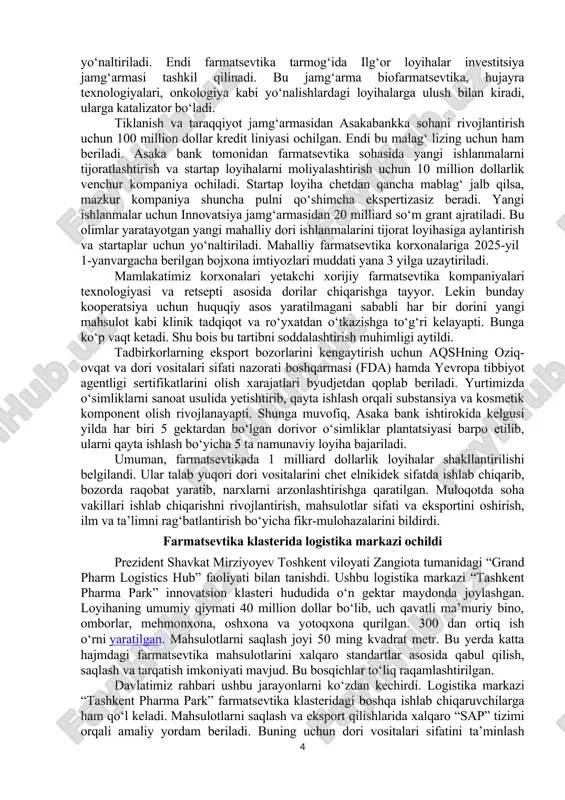 yo‘naltiriladi. Endi farmatsevtika tarmog‘ida Ilg‘or loyihalar investitsiya jamg‘armasi tashkil qilinadi. Bu jamg‘arma biofarmatsevtika, hujayra texnologiyalari, onkologiya kabi yo‘nalishlardagi loyihalarga ulush bilan kiradi, ularga katalizator bo‘ladi.

Tiklanish va taraqqiyot jamg‘armasidan Asakabankka sohani rivojlantirish uchun 100 million dollar kredit liniyasi ochilgan. Endi bu malag‘ lizing uchun ham beriladi. Asaka bank tomonidan farmatsevtika sohasida yangi ishlanmalarni tijoratlashtirish va startap loyihalarni moliyalashtirish uchun 10 million dollarlik venchur kompaniya ochiladi. Startap loyiha chetdan qancha mablag‘ jalb qilsa, mazkur kompaniya shuncha pulni qo‘shimcha ekspertizasiz beradi. Yangi ishlanmalar uchun Innovatsiya jamg‘armasidan 20 milliard so‘m grant ajratiladi. Bu olimlar yaratayotgan yangi mahalliy dori ishlanmalarini tijorat loyihasiga aylantirish va startaplar uchun yo‘naltiriladi. Mahalliy farmatsevtika korxonalariga 2025-yil 1-yanvargacha berilgan bojxona imtiyozlari muddati yana 3 yilga uzaytiriladi.

Mamlakatimiz korxonalari yetakchi xorijiy farmatsevtika kompaniyalari texnologiyasi va retsepti asosida dorilar chiqarishga tayyor. Lekin bunday kooperatsiya uchun huquqiy asos yaratilmagani sababli har bir dorini yangi mahsulot kabi klinik tadqiqot va ro‘yxatdan o‘tkazishga to‘g‘ri kelayapti. Bunga ko‘p vaqt ketadi. Shu bois bu tartibni soddalashtirish muhimligi aytildi.

Tadbirkorlarning eksport bozorlarini kengaytirish uchun AQSHning Oziq-ovqat va dori vositalari sifati nazorati boshqarmasi (FDA) hamda Yevropa tibbiyot agentligi sertifikatlarini olish xarajatlari byudjetdan qoplab beriladi. Yurtimizda o‘simliklarni sanoat usulida yetishtirib, qayta ishlash orqali substansiya va kosmetik komponent olish rivojlanayapti. Shunga muvofiq, Asaka bank ishtirokida kelgusi yilda har biri 5 gektardan bo‘lgan dorivor o‘simliklar plantatsiyasi barpo etilib, ularni qayta ishlash bo‘yicha 5 ta namunaviy loyiha bajariladi.

Umuman, farmatsevtikada 1 milliard dollarlik loyihalar shakllantirilishi belgilandi. Ular talab yuqori dori vositalarini chet elnikidek sifatda ishlab chiqarib, bozorda raqobat yaratib, narxlarni arzonlashtirishga qaratilgan. Muloqotda soha vakillari ishlab chiqarishni rivojlantirish, mahsulotlar sifati va eksportini oshirish, ilm va ta’limni rag‘batlantirish bo‘yicha fikr-mulohazalarini bildirdi.

Farmatsevtika klasterida logistika markazi ochildi

Prezident Shavkat Mirziyoyev Toshkent viloyati Zangiota tumanidagi “Grand Pharm Logistics Hub” faoliyati bilan tanishdi. Ushbu logistika markazi “Tashkent Pharma Park” innovatsion klasteri hududida o‘n gektar maydonda joylashgan. Loyihaning umumiy qiymati 40 million dollar bo‘lib, uch qavatli ma’muriy bino, omborlar, mehmonxona, oshxona va yotoqxona qurilgan. 300 dan ortiq ish o‘rni yaratilgan. Mahsulotlarni saqlash joyi 50 ming kvadrat metr. Bu yerda katta hajmdagi farmatsevtika mahsulotlarini xalqaro standartlar asosida qabul qilish, saqlash va tarqatish imkoniyati mavjud. Bu bosqichlar to‘liq raqamlashtirilgan.

Davlatimiz rahbari ushbu jarayonlarni ko‘zdan kechirdi. Logistika markazi “Tashkent Pharma Park” farmatsevtika klasteridagi boshqa ishlab chiqaruvchilarga ham qo‘l keladi. Mahsulotlarni saqlash va eksport qilishlarida xalqaro “SAP” tizimi orqali amaliy yordam beriladi. Buning uchun dori vositalari sifatini ta’minlash

4